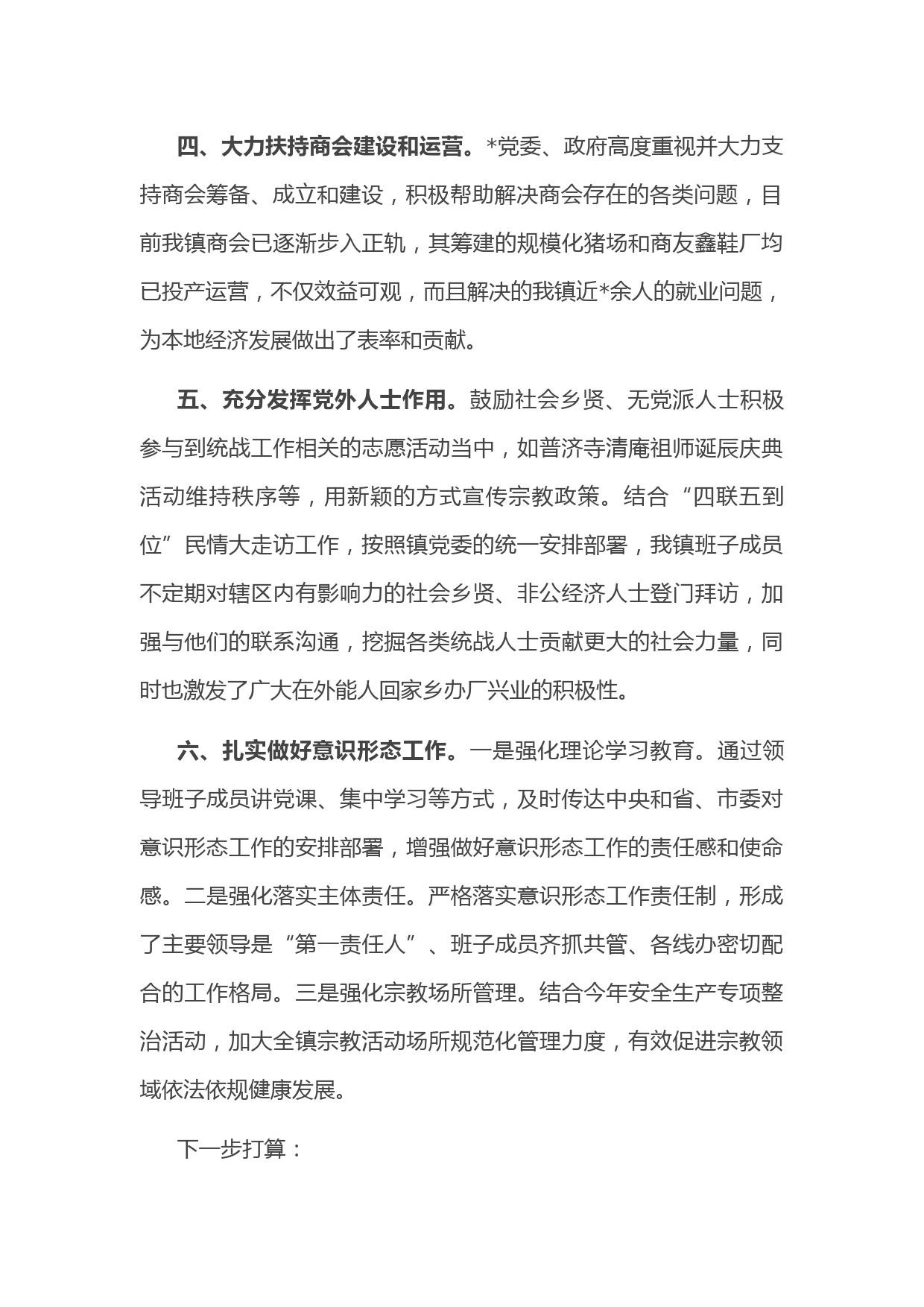 四、大力扶持商会建设和运营。*党委、政府高度重视并大力支持商会筹备、成立和建设，积极帮助解决商会存在的各类问题，目前我镇商会已逐渐步入正轨，其筹建的规模化猪场和商友鑫鞋厂均已投产运营，不仅效益可观，而且解决的我镇近*余人的就业问题，为本地经济发展做出了表率和贡献。

五、充分发挥党外人士作用。鼓励社会乡贤、无党派人士积极参与到统战工作相关的志愿活动当中，如普济寺清庵祖师诞辰庆典活动维持秩序等，用新颖的方式宣传宗教政策。结合“四联五到位”民情大走访工作，按照镇党委的统一安排部署，我镇班子成员不定期对辖区内有影响力的社会乡贤、非公经济人士登门拜访，加强与他们的联系沟通，挖掘各类统战人士贡献更大的社会力量，同时也激发了广大在外能人回家乡办厂兴业的积极性。

六、扎实做好意识形态工作。一是强化理论学习教育。通过领导班子成员讲党课、集中学习等方式，及时传达中央和省、市委对意识形态工作的安排部署，增强做好意识形态工作的责任感和使命感。二是强化落实主体责任。严格落实意识形态工作责任制，形成了主要领导是“第一责任人”、班子成员齐抓共管、各线办密切配合的工作格局。三是强化宗教场所管理。结合今年安全生产专项整治活动，加大全镇宗教活动场所规范化管理力度，有效促进宗教领域依法依规健康发展。

下一步打算：